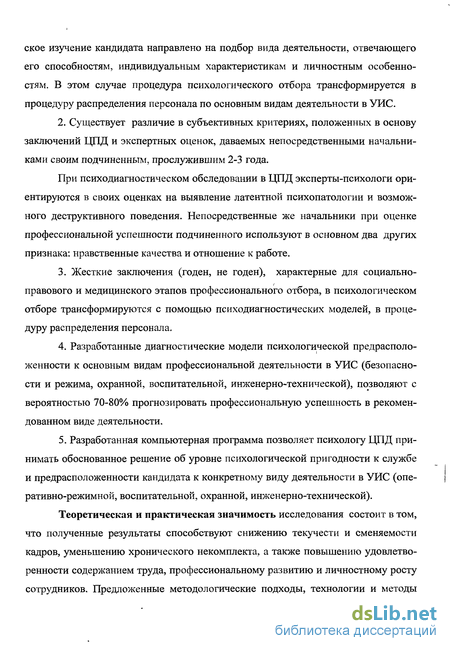 ское изучение кандидата направлено на подбор вида деятельности, отвечающего его способностям, индивидуальным характеристикам и личностным особенностям. В этом случае процедура психологического отбора трансформируется в процедуру распределения персонала по основным видам деятельности в УИС.

2. Существует различие в субъективных критериях, положенных в основу заключений ЦПД и экспертных оценок, даваемых непосредственными начальниками своим подчиненным, прослужившим 2-3 года.

При психодиагностическом обследовании в ЦПД эксперты-психологи ориентируются в своих оценках на выявление латентной психопатологии и возможного деструктивного поведения. Непосредственные же начальники при оценке профессиональной успешности подчиненного используют в основном два других признака: нравственные качества и отношение к работе.

3. Жесткие заключения (годен, не годен), характерные для социально-правового и медицинского этапов профессионального отбора, в психологическом отборе трансформируются с помощью психодиагностических моделей, в процедуру распределения персонала.

4. Разработанные диагностические модели психологической предрасположенности к основным видам профессиональной деятельности в УИС (безопасности и режима, охранной, воспитательной, инженерно-технической), позволяют с вероятностью 70-80% прогнозировать профессиональную успешность в рекомендованном виде деятельности.

5. Разработанная компьютерная программа позволяет психологу ЦПД принимать обоснованное решение об уровне психологической пригодности к службе и предрасположенности кандидата к конкретному виду деятельности в УИС (оперативно-режимной, воспитательной, охранной, инженерно-технической).

Теоретическая и практическая значимость исследования состоит в том, что полученные результаты способствуют снижению текучести и сменяемости кадров, уменьшению хронического некомплекта, а также повышению удовлетворенности содержанием труда, профессиональному развитию и личностному росту сотрудников. Предложенные методологические подходы, технологии и методы

dsLib.net
библиотека диссертаций